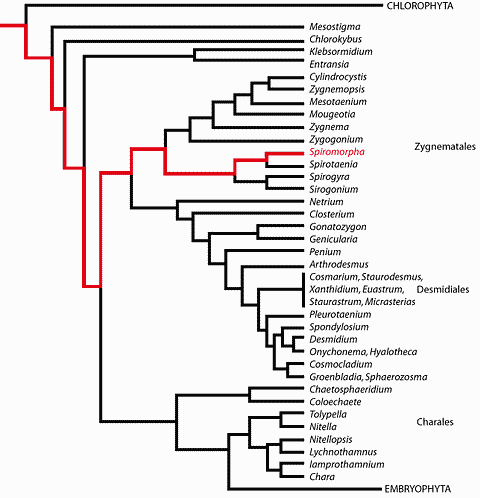 CHLOROPHYTA
Mesostigma
Chlorokybus
Klebsormidium
Entransia
Cylindrocystis
Zygnemopsis
Mesotaenium
Mougeotia
Zygnema
Zygogonium
Spiromorpha
Spirotaenia
Spirogyra
Sirogonium
Zygnematales
Netrium
Closterium
Gonatozygon
Genicularia
Penium
Arthrodesmus
Cosmarium, Staurodesmus, Xanthidium, Euastrum, Staurastrum, Micrasterias
Desmidiales
Pleurotaenium
Spondylosium
Desmidium
Onychonema, Hyalotheca
Cosmocladium
Groenbladia, Sphaerozosma
Chaetosphaeridium
Coloechaete
Tolypella
Nitella
Charales
Nitellopsis
Lychnothamnus
lamprothamnium
Chara
EMBRYOPHYTA